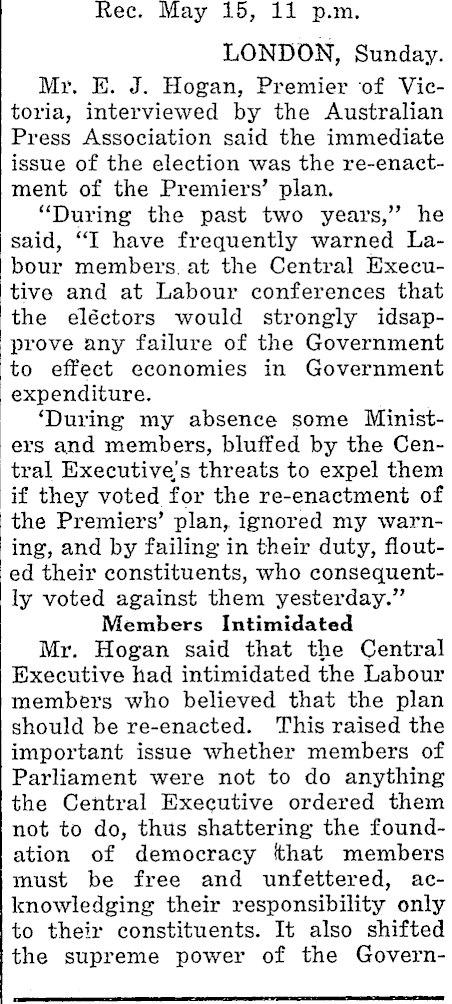 Rec. May 15, 11 p.m.

LONDON, Sunday.

Mr. E. J. Hogan, Premier of Victoria, interviewed by the Australian Press Association said the immediate issue of the election was the re-enactment of the Premiers' plan.

"During the past two years," he said, "I have frequently warned Labour members at the Central Executive and at Labour conferences that the electors would strongly idsapprove any failure of the Government to effect economies in Government expenditure.

'During my absence some Ministers and members, bluffed by the Central Executive's threats to expel them if they voted for the re-enactment of the Premiers' plan, ignored my warning, and by failing in their duty, flouted their constituents, who consequently voted against them yesterday."

Members Intimidated

Mr. Hogan said that the Central Executive had intimidated the Labour members who believed that the plan should be re-enacted. This raised the important issue whether members of Parliament were not to do anything the Central Executive ordered them not to do, thus shattering the foundation of democracy that members must be free and unfettered, acknowledging their responsibility only to their constituents. It also shifted the supreme power of the Govern-